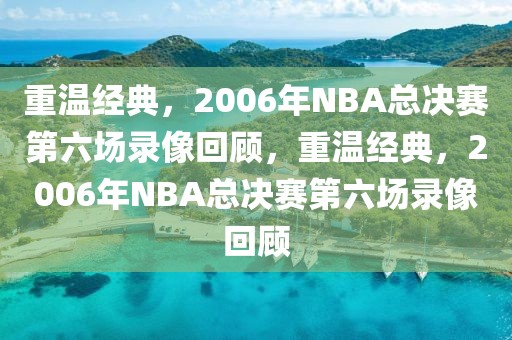 重温经典，2006年NBA总决赛第六场录像回顾，重温经典，2006年NBA总决赛第六场录像回顾